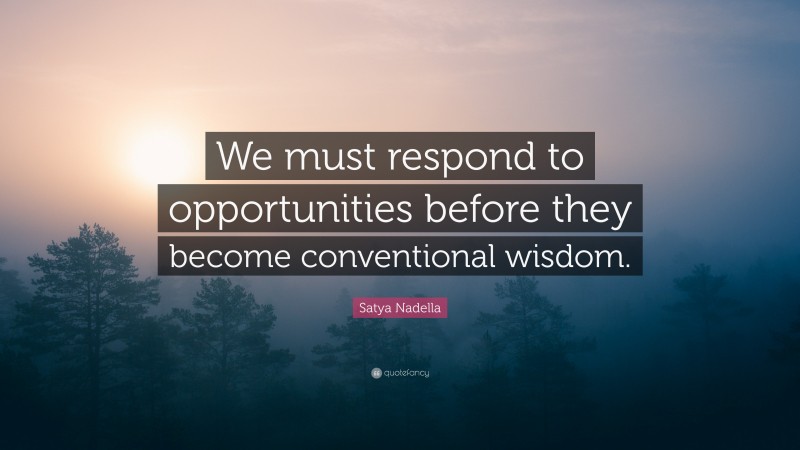 We must respond to opportunities before they become conventional wisdom.

Satya Nadella

quotefancy